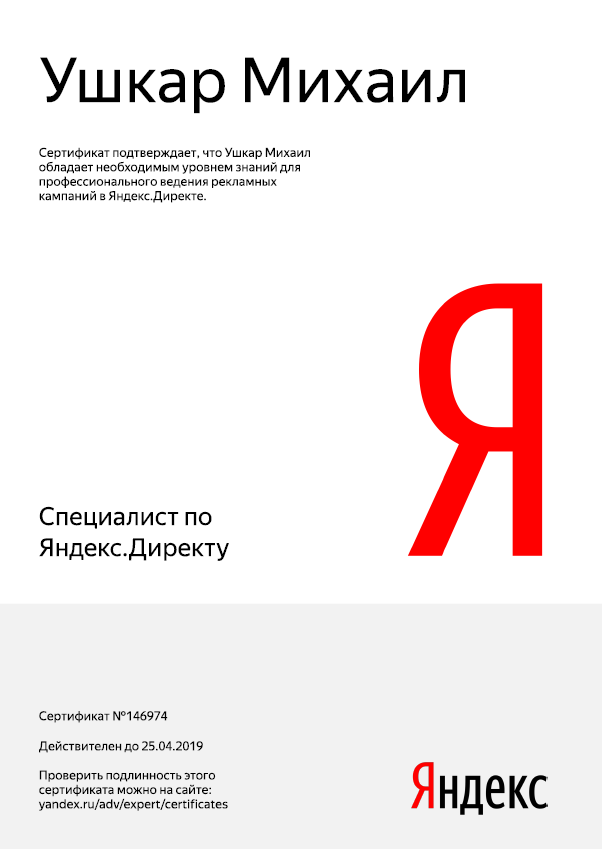 Ушкар Михаил

Сертификат подтверждает, что Ушкар Михаил обладает необходимым уровнем знаний для профессионального ведения рекламных кампаний в Яндекс.Директе.

Я

Специалист по
Яндекс.Директу

Сертификат №146974

Действителен до 25.04.2019

Проверить подлинность этого сертификата можно на сайте:
yandex.ru/adv/expert/certificates

Яндекс